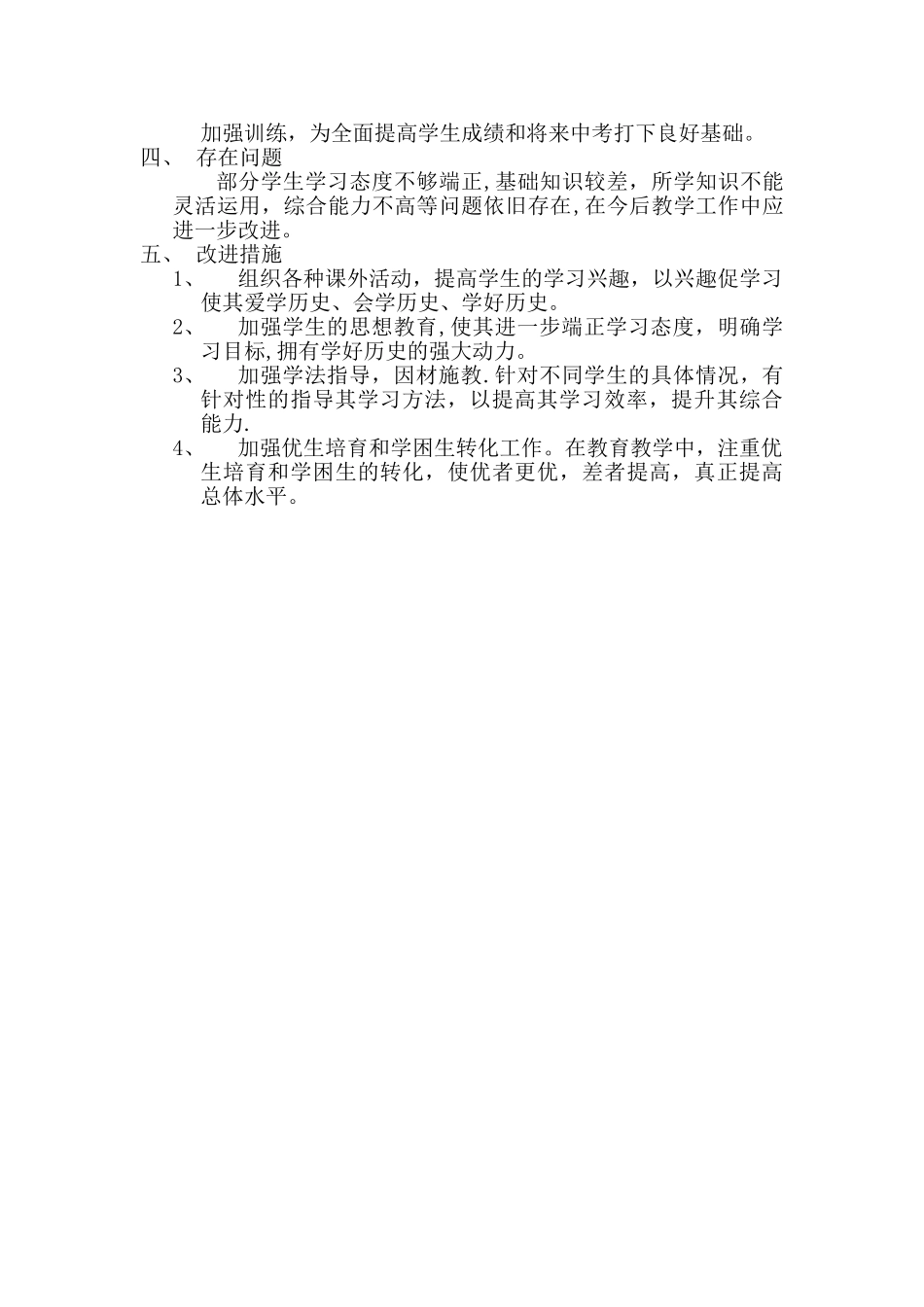 加强训练，为全面提高学生成绩和将来中考打下良好基础。

四、 存在问题

部分学生学习态度不够端正,基础知识较差，所学知识不能灵活运用，综合能力不高等问题依旧存在,在今后教学工作中应进一步改进。

五、 改进措施

1、 组织各种课外活动，提高学生的学习兴趣，以兴趣促学习使其爱学历史、会学历史、学好历史。

2、 加强学生的思想教育,使其进一步端正学习态度，明确学习目标,拥有学好历史的强大动力。

3、 加强学法指导，因材施教.针对不同学生的具体情况，有针对性的指导其学习方法，以提高其学习效率，提升其综合能力.

4、 加强优生培育和学困生转化工作。在教育教学中，注重优生培育和学困生的转化，使优者更优，差者提高，真正提高总体水平。